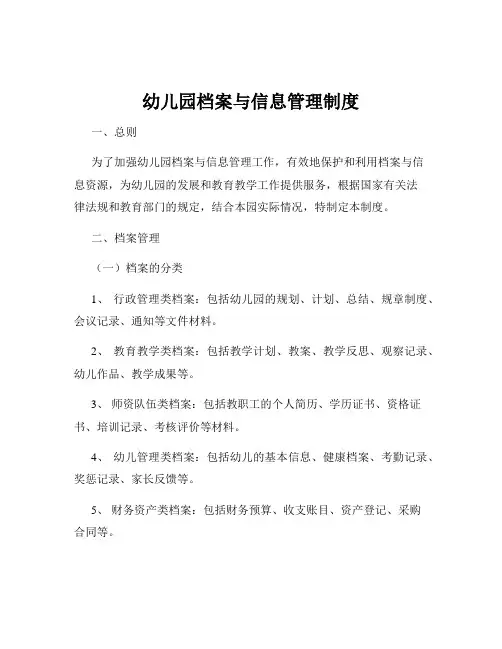 幼儿园档案与信息管理制度

一、总则

为了加强幼儿园档案与信息管理工作，有效地保护和利用档案与信息资源，为幼儿园的发展和教育教学工作提供服务，根据国家有关法律法规和教育部门的规定，结合本园实际情况，特制定本制度。

二、档案管理

（一）档案的分类

1、 行政管理类档案：包括幼儿园的规划、计划、总结、规章制度、会议记录、通知等文件材料。

2、 教育教学类档案：包括教学计划、教案、教学反思、观察记录、幼儿作品、教学成果等。

3、 师资队伍类档案：包括教职工的个人简历、学历证书、资格证书、培训记录、考核评价等材料。

4、 幼儿管理类档案：包括幼儿的基本信息、健康档案、考勤记录、奖惩记录、家长反馈等。

5、 财务资产类档案：包括财务预算、收支账目、资产登记、采购合同等。